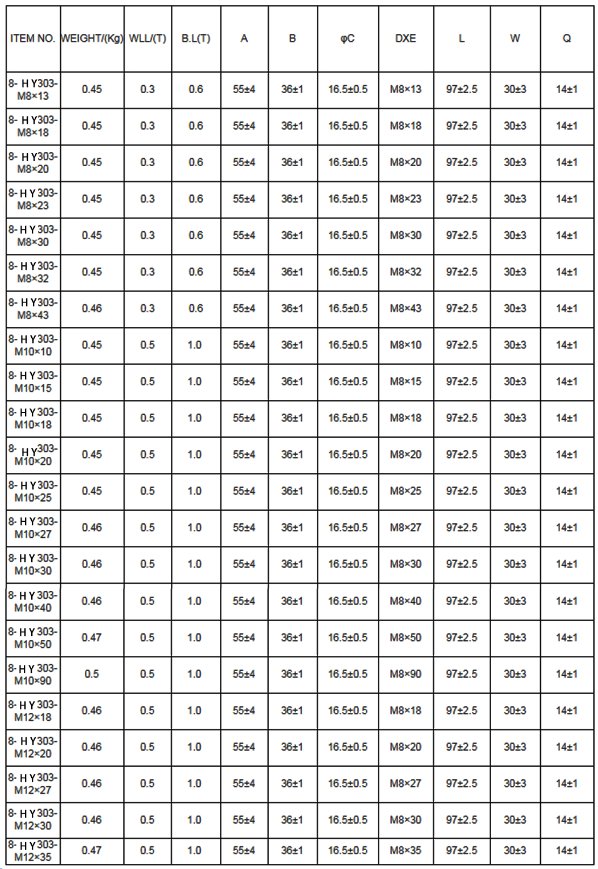 | ITEM NO. | WEIGHT/(Kg) | WLL/(T) | B.L(T) | A | B | φC | DXE | L | W | Q |
|---|---|---|---|---|---|---|---|---|---|---|
| 8- HY303-M8×13 | 0.45 | 0.3 | 0.6 | 55±4 | 36±1 | 16.5±0.5 | M8×13 | 97±2.5 | 30±3 | 14±1 |
| 8- HY303-M8×18 | 0.45 | 0.3 | 0.6 | 55±4 | 36±1 | 16.5±0.5 | M8×18 | 97±2.5 | 30±3 | 14±1 |
| 8- HY303-M8×20 | 0.45 | 0.3 | 0.6 | 55±4 | 36±1 | 16.5±0.5 | M8×20 | 97±2.5 | 30±3 | 14±1 |
| 8- HY303-M8×23 | 0.45 | 0.3 | 0.6 | 55±4 | 36±1 | 16.5±0.5 | M8×23 | 97±2.5 | 30±3 | 14±1 |
| 8- HY303-M8×30 | 0.45 | 0.3 | 0.6 | 55±4 | 36±1 | 16.5±0.5 | M8×30 | 97±2.5 | 30±3 | 14±1 |
| 8- HY303-M8×32 | 0.45 | 0.3 | 0.6 | 55±4 | 36±1 | 16.5±0.5 | M8×32 | 97±2.5 | 30±3 | 14±1 |
| 8- HY303-M8×43 | 0.46 | 0.3 | 0.6 | 55±4 | 36±1 | 16.5±0.5 | M8×43 | 97±2.5 | 30±3 | 14±1 |
| 8- HY303-M10×10 | 0.45 | 0.5 | 1.0 | 55±4 | 36±1 | 16.5±0.5 | M8×10 | 97±2.5 | 30±3 | 14±1 |
| 8- HY303-M10×15 | 0.45 | 0.5 | 1.0 | 55±4 | 36±1 | 16.5±0.5 | M8×15 | 97±2.5 | 30±3 | 14±1 |
| 8- HY303-M10×18 | 0.45 | 0.5 | 1.0 | 55±4 | 36±1 | 16.5±0.5 | M8×18 | 97±2.5 | 30±3 | 14±1 |
| 8- HY303-M10×20 | 0.45 | 0.5 | 1.0 | 55±4 | 36±1 | 16.5±0.5 | M8×20 | 97±2.5 | 30±3 | 14±1 |
| 8- HY303-M10×25 | 0.45 | 0.5 | 1.0 | 55±4 | 36±1 | 16.5±0.5 | M8×25 | 97±2.5 | 30±3 | 14±1 |
| 8- HY303-M10×27 | 0.46 | 0.5 | 1.0 | 55±4 | 36±1 | 16.5±0.5 | M8×27 | 97±2.5 | 30±3 | 14±1 |
| 8- HY303-M10×30 | 0.46 | 0.5 | 1.0 | 55±4 | 36±1 | 16.5±0.5 | M8×30 | 97±2.5 | 30±3 | 14±1 |
| 8- HY303-M10×40 | 0.46 | 0.5 | 1.0 | 55±4 | 36±1 | 16.5±0.5 | M8×40 | 97±2.5 | 30±3 | 14±1 |
| 8- HY303-M10×50 | 0.47 | 0.5 | 1.0 | 55±4 | 36±1 | 16.5±0.5 | M8×50 | 97±2.5 | 30±3 | 14±1 |
| 8- HY303-M10×90 | 0.5 | 0.5 | 1.0 | 55±4 | 36±1 | 16.5±0.5 | M8×90 | 97±2.5 | 30±3 | 14±1 |
| 8- HY303-M12×18 | 0.46 | 0.5 | 1.0 | 55±4 | 36±1 | 16.5±0.5 | M8×18 | 97±2.5 | 30±3 | 14±1 |
| 8- HY303-M12×20 | 0.46 | 0.5 | 1.0 | 55±4 | 36±1 | 16.5±0.5 | M8×20 | 97±2.5 | 30±3 | 14±1 |
| 8- HY303-M12×27 | 0.46 | 0.5 | 1.0 | 55±4 | 36±1 | 16.5±0.5 | M8×27 | 97±2.5 | 30±3 | 14±1 |
| 8- HY303-M12×30 | 0.46 | 0.5 | 1.0 | 55±4 | 36±1 | 16.5±0.5 | M8×30 | 97±2.5 | 30±3 | 14±1 |
| 8- HY303-M12×35 | 0.47 | 0.5 | 1.0 | 55±4 | 36±1 | 16.5±0.5 | M8×35 | 97±2.5 | 30±3 | 14±1 |